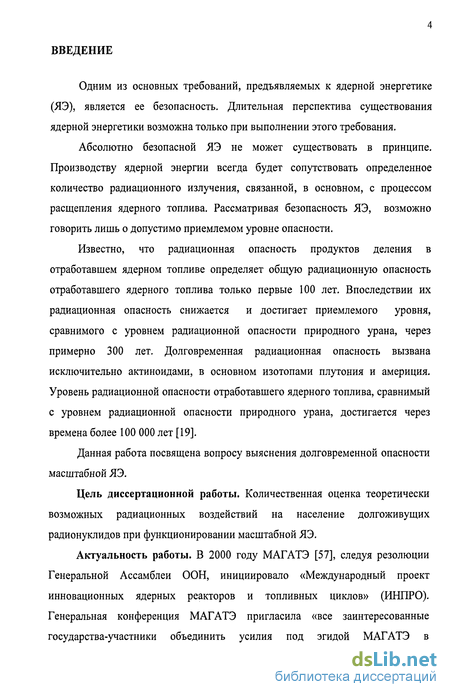 4

ВВЕДЕНИЕ

Одним из основных требований, предъявляемых к ядерной энергетике (ЯЭ), является ее безопасность. Длительная перспектива существования ядерной энергетики возможна только при выполнении этого требования.

Абсолютно безопасной ЯЭ не может существовать в принципе. Производству ядерной энергии всегда будет сопутствовать определенное количество радиационного излучения, связанной, в основном, с процессом расщепления ядерного топлива. Рассматривая безопасность ЯЭ, возможно говорить лишь о допустимо приемлемом уровне опасности.

Известно, что радиационная опасность продуктов деления в отработавшем ядерном топливе определяет общую радиационную опасность отработавшего ядерного топлива только первые 100 лет. Впоследствии их радиационная опасность снижается и достигает приемлемого уровня, сравнимого с уровнем радиационной опасности природного урана, через примерно 300 лет. Долговременная радиационная опасность вызвана исключительно актиноидами, в основном изотопами плутония и америция. Уровень радиационной опасности отработавшего ядерного топлива, сравнимый с уровнем радиационной опасности природного урана, достигается через времена более 100 000 лет [19].

Данная работа посвящена вопросу выяснения долговременной опасности масштабной ЯЭ.

Цель диссертационной работы. Количественная оценка теоретически возможных радиационных воздействий на население долгоживущих радионуклидов при функционировании масштабной ЯЭ.

Актуальность работы. В 2000 году МАГАТЭ [57], следуя резолюции Генеральной Ассамблеи ООН, инициировало «Международный проект инновационных ядерных реакторов и топливных циклов» (ИНПРО). Генеральная конференция МАГАТЭ пригласила «все заинтересованные государства-участники объединить усилия под эгидой МАГАТЭ в

dsLib.net
библиотека диссертаций